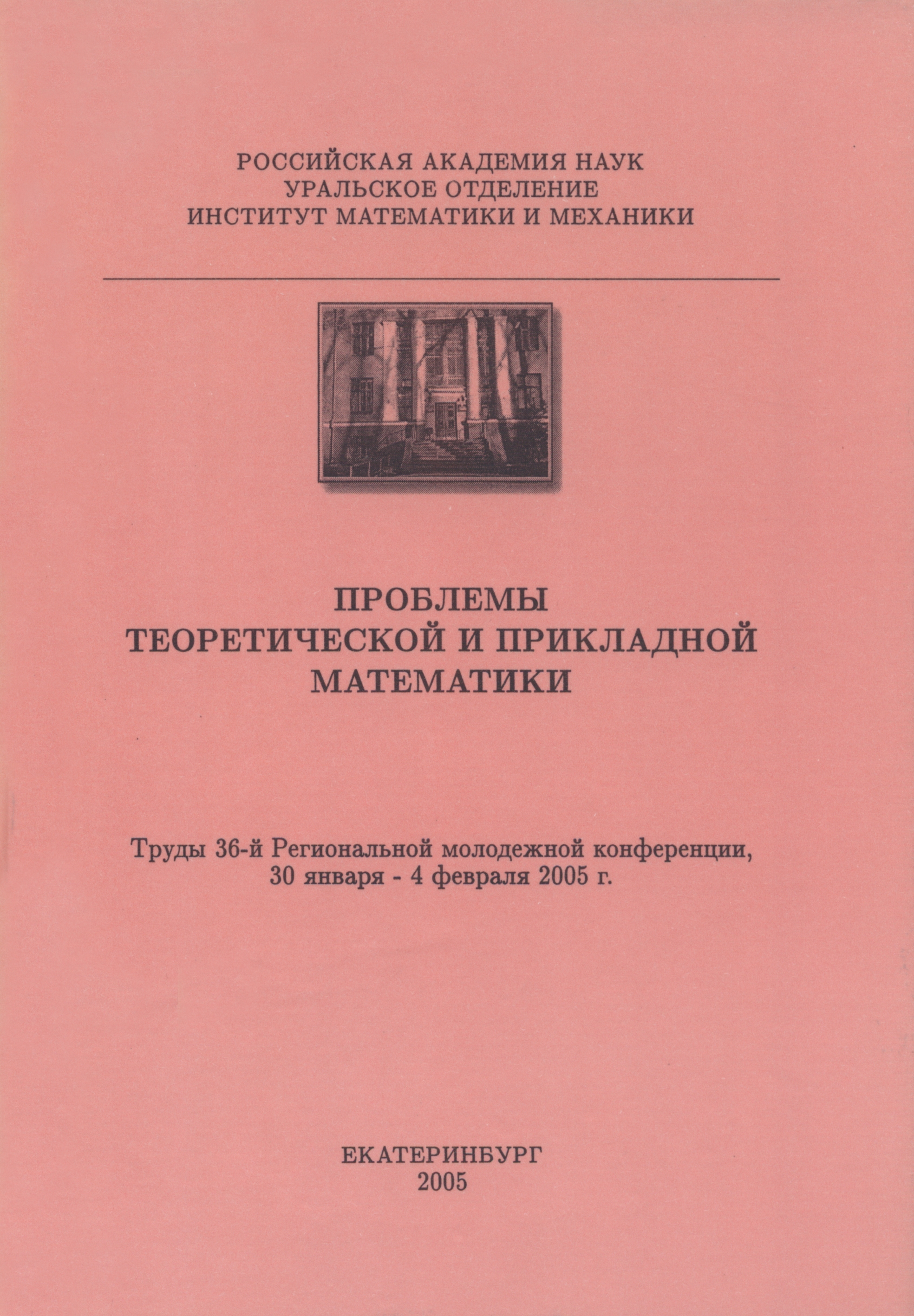 РОССИЙСКАЯ АКАДЕМИЯ НАУК
УРАЛЬСКОЕ ОТДЕЛЕНИЕ
ИНСТИТУТ МАТЕМАТИКИ И МЕХАНИКИ

ПРОБЛЕМЫ
ТЕОРЕТИЧЕСКОЙ И ПРИКЛАДНОЙ
МАТЕМАТИКИ

Труды 36-й Региональной молодежной конференции,
30 января - 4 февраля 2005 г.

ЕКАТЕРИНБУРГ
2005